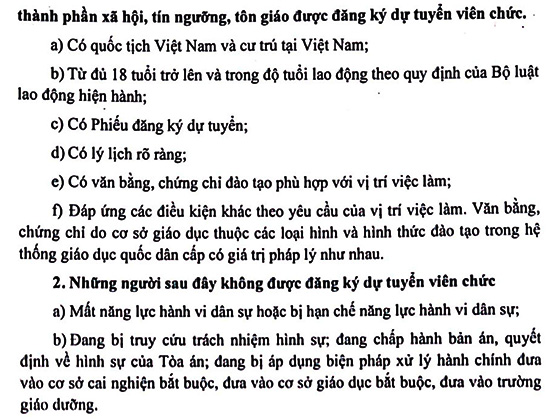 thành phần xã hội, tín ngưỡng, tôn giáo được đăng ký dự tuyển viên chức.

a) Có quốc tịch Việt Nam và cư trú tại Việt Nam;

b) Từ đủ 18 tuổi trở lên và trong độ tuổi lao động theo quy định của Bộ luật lao động hiện hành;

c) Có Phiếu đăng ký dự tuyển;

d) Có lý lịch rõ ràng;

e) Có văn bằng, chứng chỉ đào tạo phù hợp với vị trí việc làm;

f) Đáp ứng các điều kiện khác theo yêu cầu của vị trí việc làm. Văn bằng, chứng chỉ do cơ sở giáo dục thuộc các loại hình và hình thức đào tạo trong hệ thống giáo dục quốc dân cấp có giá trị pháp lý như nhau.

2. Những người sau đây không được đăng ký dự tuyển viên chức

a) Mất năng lực hành vi dân sự hoặc bị hạn chế năng lực hành vi dân sự;

b) Đang bị truy cứu trách nhiệm hình sự; đang chấp hành bản án, quyết định về hình sự của Tòa án; đang bị áp dụng biện pháp xử lý hành chính đưa vào cơ sở cai nghiện bắt buộc, đưa vào cơ sở giáo dục bắt buộc, đưa vào trường giáo dưỡng.